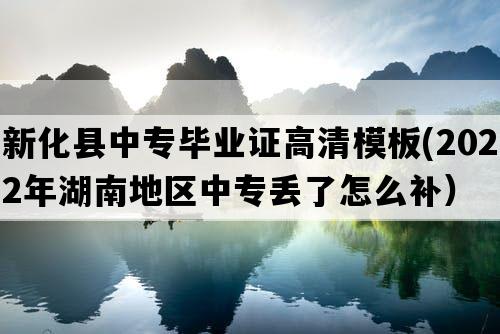 新化县中专毕业证高清模板(2022年湖南地区中专丢了怎么补）